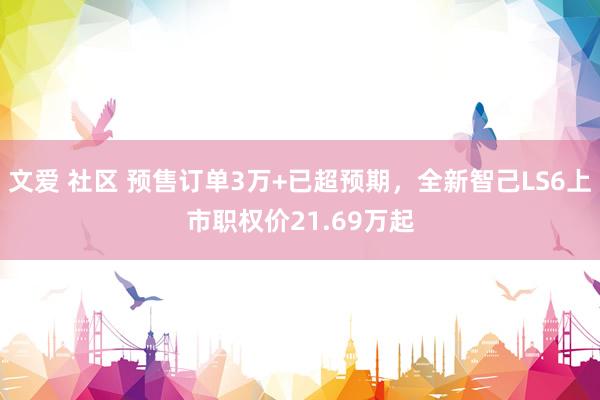 文爱 社区 预售订单3万+已超预期，全新智己LS6上市职权价21.69万起